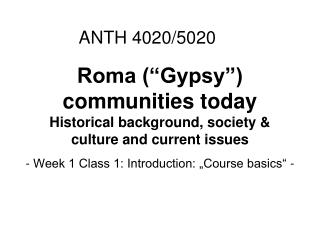 ANTH 4020/5020

Roma (“Gypsy”) communities today

Historical background, society & culture and current issues

- Week 1 Class 1: Introduction: „Course basics“ -